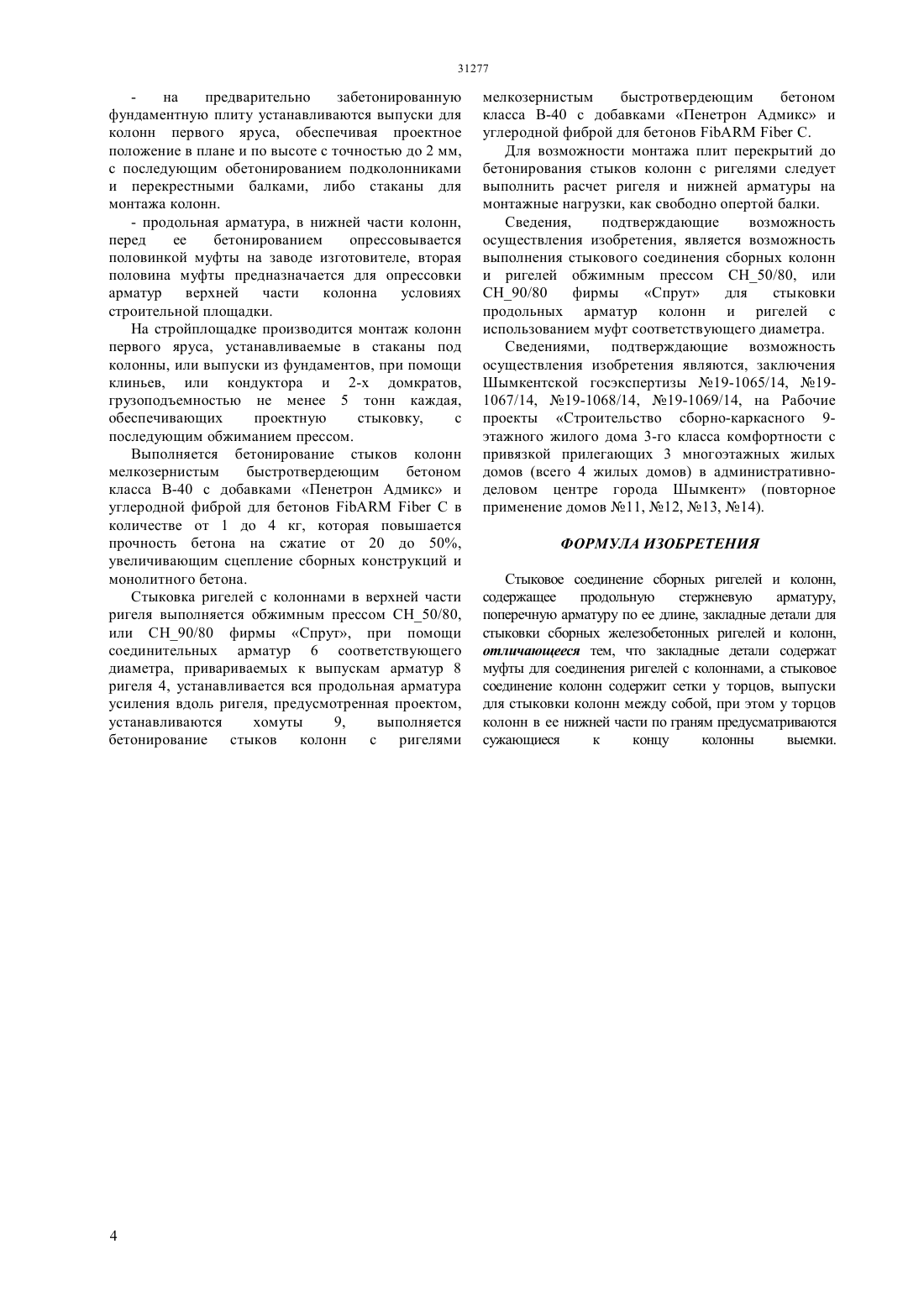 31277

- на предварительно забетонированную фундаментную плиту устанавливаются выпуски для колонн первого яруса, обеспечивая проектное положение в плане и по высоте с точностью до 2 мм, с последующим обетонированием подколонниками и перекрестными балками, либо стаканы для монтажа колонн.

- продольная арматура, в нижней части колонн, перед ее бетонированием опрессовывается половинкой муфты на заводе изготовителе, вторая половина муфты предназначается для опрессовки арматур верхней части колонна условиях строительной площадки.

На стройплощадке производится монтаж колонн первого яруса, устанавливаемые в стаканы под колонны, или выпуски из фундаментов, при помощи клиньев, или кондуктора и 2-х домкратов, грузоподъемностью не менее 5 тонн каждая, обеспечивающих проектную стыковку, с последующим обжиманием прессом.

Выполняется бетонирование стыков колонн мелкозернистым быстротвердеющим бетоном класса В-40 с добавками «Пенетрон Адмикс» и углеродной фиброй для бетонов FibARM Fiber C в количестве от 1 до 4 кг, которая повышается прочность бетона на сжатие от 20 до 50%, увеличивающим сцепление сборных конструкций и монолитного бетона.

Стыковка ригелей с колоннами в верхней части ригеля выполняется обжимным прессом СН_50/80, или СН_90/80 фирмы «Спрут», при помощи соединительных арматур 6 соответствующего диаметра, привариваемых к выпускам арматур 8 ригеля 4, устанавливается вся продольная арматура усиления вдоль ригеля, предусмотренная проектом, устанавливаются хомуты 9, выполняется бетонирование стыков колонн с ригелями мелкозернистым быстротвердеющим бетоном класса В-40 с добавками «Пенетрон Адмикс» и углеродной фиброй для бетонов FibARM Fiber C.

Для возможности монтажа плит перекрытий до бетонирования стыков колонн с ригелями следует выполнить расчет ригеля и нижней арматуры на монтажные нагрузки, как свободно опертой балки.

Сведения, подтверждающие возможность осуществления изобретения, является возможность выполнения стыкового соединения сборных колонн и ригелей обжимным прессом СН_50/80, или СН_90/80 фирмы «Спрут» для стыковки продольных арматур колонн и ригелей с использованием муфт соответствующего диаметра.

Сведениями, подтверждающие возможность осуществления изобретения являются, заключения Шымкентской госэкспертизы №19-1065/14, №19-1067/14, №19-1068/14, №19-1069/14, на Рабочие проекты «Строительство сборно-каркасного 9-этажного жилого дома 3-го класса комфортности с привязкой прилегающих 3 многоэтажных жилых домов (всего 4 жилых домов) в административно-деловом центре города Шымкент» (повторное применение домов №11, №12, №13, №14).

ФОРМУЛА ИЗОБРЕТЕНИЯ

Стыковое соединение сборных ригелей и колонн, содержащее продольную стержневую арматуру, поперечную арматуру по ее длине, закладные детали для стыковки сборных железобетонных ригелей и колонн, отличающееся тем, что закладные детали содержат муфты для соединения ригелей с колоннами, а стыковое соединение колонн содержит сетки у торцов, выпуски для стыковки колонн между собой, при этом у торцов колонн в ее нижней части по граням предусматриваются сужающиеся к концу колонны выемки.

4